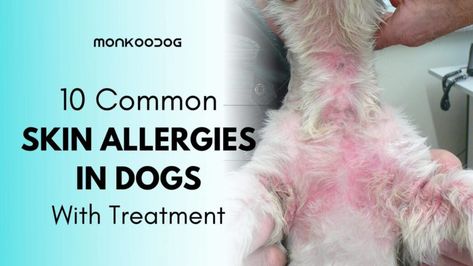 MONKOODOG

10 Common
SKIN ALLERGIES
IN DOGS
With Treatment